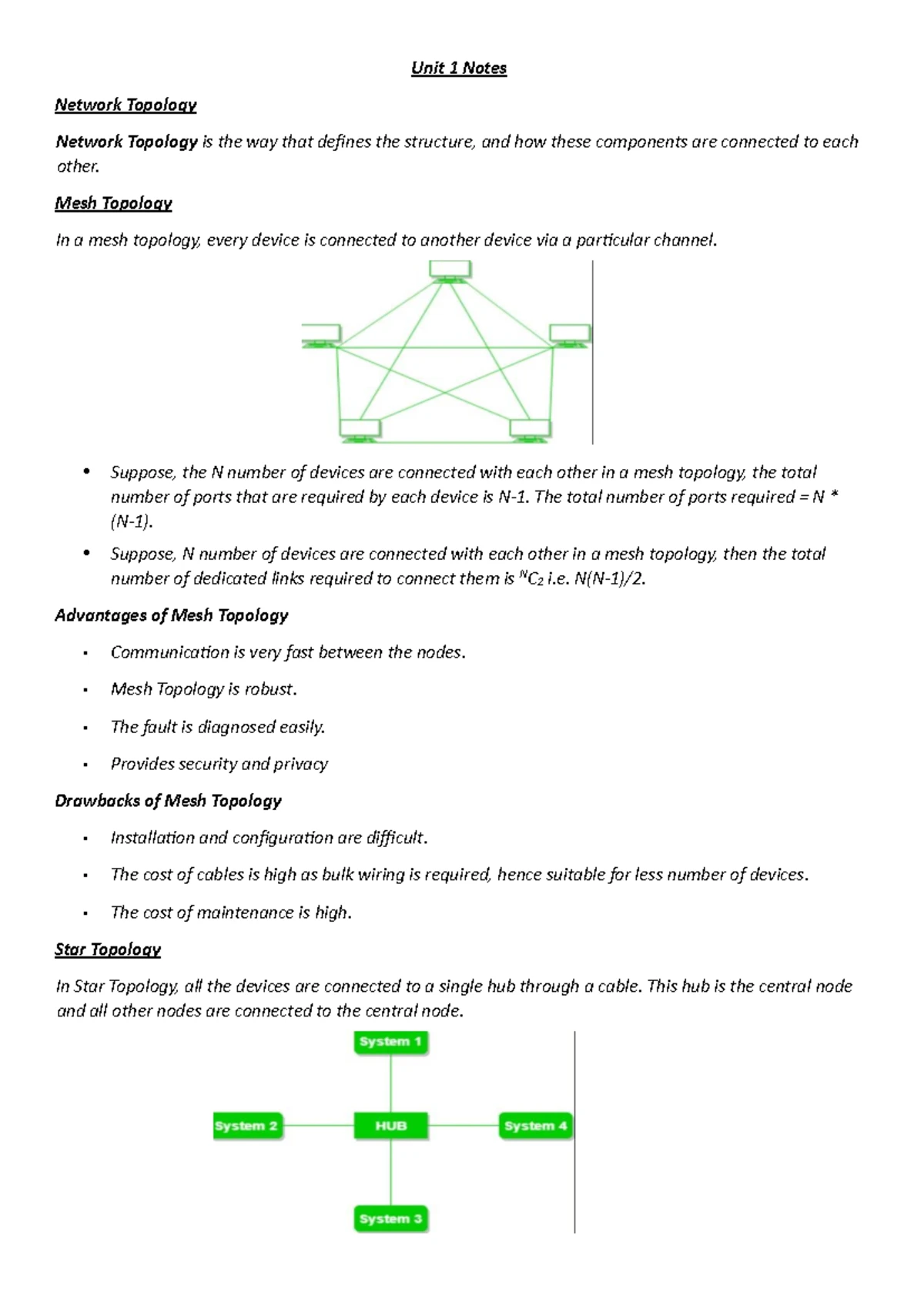 Unit 1 Notes

Network Topology

Network Topology is the way that defines the structure, and how these components are connected to each other.

Mesh Topology

In a mesh topology, every device is connected to another device via a particular channel.

• Suppose, the N number of devices are connected with each other in a mesh topology, the total number of ports that are required by each device is N-1. The total number of ports required = N * (N-1).
• Suppose, N number of devices are connected with each other in a mesh topology, then the total number of dedicated links required to connect them is $^{N}C_2$ i.e. N(N-1)/2.

Advantages of Mesh Topology

• Communication is very fast between the nodes.
• Mesh Topology is robust.
• The fault is diagnosed easily.
• Provides security and privacy

Drawbacks of Mesh Topology

• Installation and configuration are difficult.
• The cost of cables is high as bulk wiring is required, hence suitable for less number of devices.
• The cost of maintenance is high.

Star Topology

In Star Topology, all the devices are connected to a single hub through a cable. This hub is the central node and all other nodes are connected to the central node.

System 1
System 2
HUB
System 4
System 3